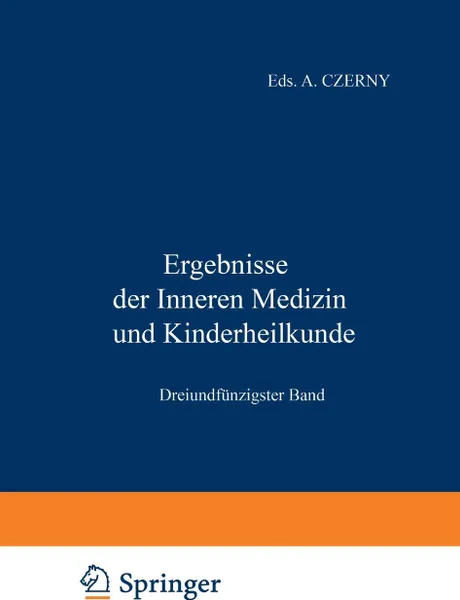 Eds. A. CZERNY

Ergebnisse der Inneren Medizin und Kinderheilkunde

Dreiundfünzigster Band

Springer